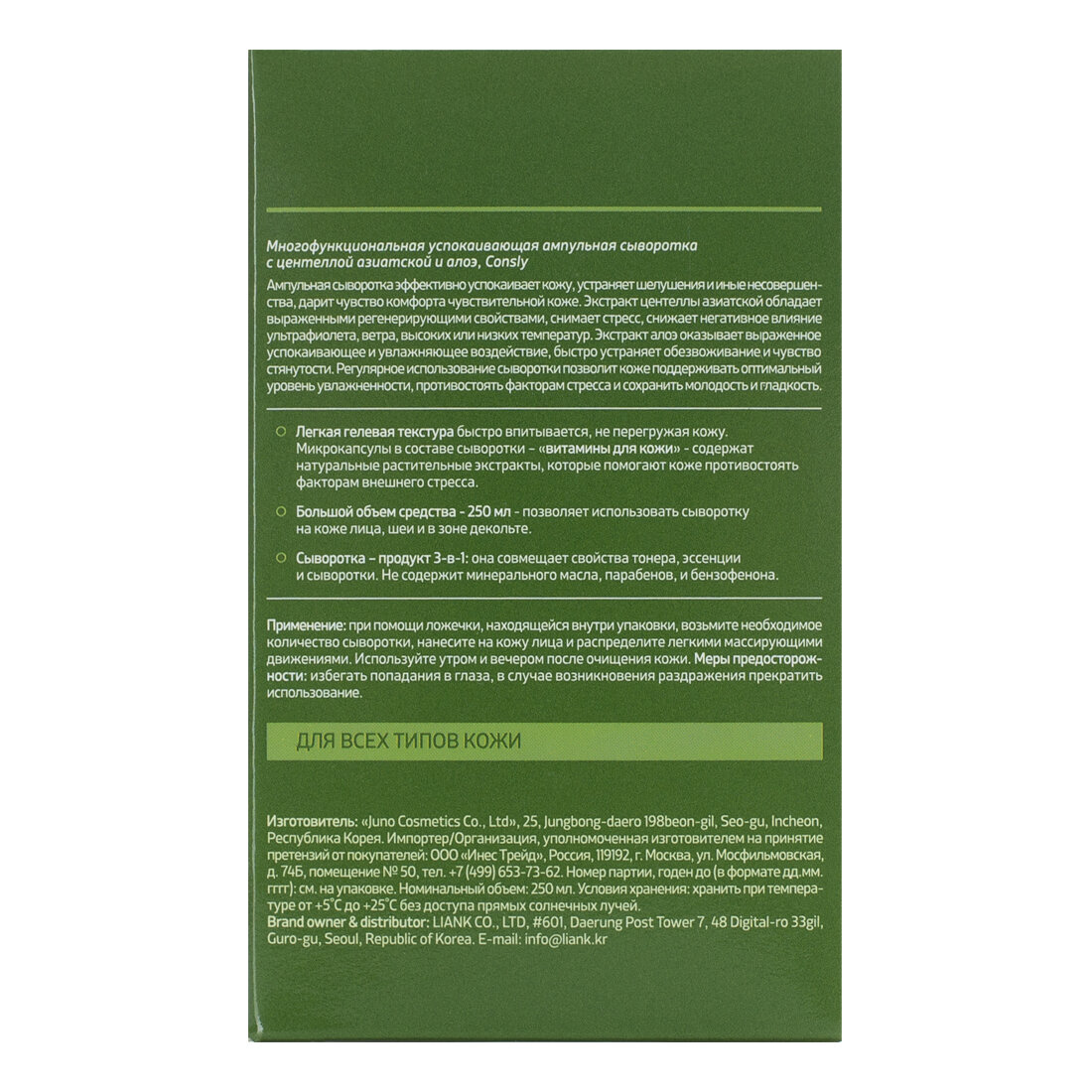 Многофункциональная успокаивающая ампульная сыворотка с центеллой азиатской и алоэ, Consly

Ампульная сыворотка эффективно успокаивает кожу, устраняет шелушения и иные несовершенства, дарит чувство комфорта чувствительной коже. Экстракт центеллы азиатской обладает выраженными регенерирующими свойствами, снимает стресс, снижает негативное влияние ультрафиолета, ветра, высоких или низких температур. Экстракт алоэ оказывает выраженное успокаивающее и увлажняющее воздействие, быстро устраняет обезвоживание и чувство стянутости. Регулярное использование сыворотки позволит коже поддерживать оптимальный уровень увлажненности, противостоять факторам стресса и сохранить молодость и гладкость.

Легкая гелевая текстура быстро впитывается, не перегружая кожу. Микрокапсулы в составе сыворотки – «витамины для кожи» - содержат натуральные растительные экстракты, которые помогают коже противостоять факторам внешнего стресса.

Большой объем средства - 250 мл - позволяет использовать сыворотку на коже лица, шеи и в зоне декольте.

Сыворотка – продукт 3-в-1: она совмещает свойства тонера, эссенции и сыворотки. Не содержит минерального масла, парабенов, и бензофенона.

Применение: при помощи ложечки, находящейся внутри упаковки, возьмите необходимое количество сыворотки, нанесите на кожу лица и распределите легкими массирующими движениями. Используйте утром и вечером после очищения кожи. Меры предосторожности: избегать попадания в глаза, в случае возникновения раздражения прекратить использование.

ДЛЯ ВСЕХ ТИПОВ КОЖИ

Изготовитель: «Juno Cosmetics Co., Ltd», 25, Jungbong-daero 198beon-gil, Seo-gu, Incheon, Республика Корея. Импортер/Организация, уполномоченная изготовителем на принятие претензий от покупателей: ООО «Инес Трейд», Россия, 119192, г. Москва, ул. Мосфильмовская, д. 74Б, помещение № 50, тел. +7 (499) 653-73-62. Номер партии, годен до (в формате дд.мм.гггг): см. на упаковке. Номинальный объем: 250 мл. Условия хранения: хранить при температуре от +5°С до +25°С без доступа прямых солнечных лучей.
Brand owner & distributor: LIANK CO., LTD, #601, Daerung Post Tower 7, 48 Digital-ro 33gil, Guro-gu, Seoul, Republic of Korea. E-mail: info@liank.kr